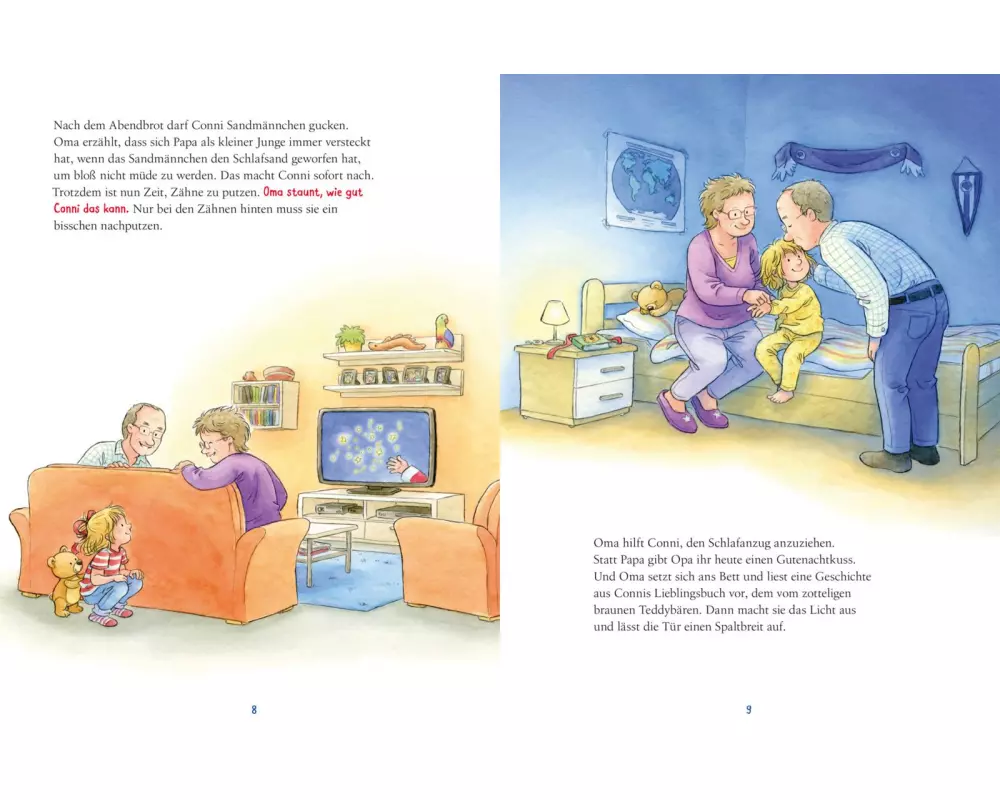 Nach dem Abendbrot darf Conni Sandmännchen gucken. Oma erzählt, dass sich Papa als kleiner Junge immer versteckt hat, wenn das Sandmännchen den Schlafsand geworfen hat, um bloß nicht müde zu werden. Das macht Conni sofort nach. Trotzdem ist nun Zeit, Zähne zu putzen. Oma staunt, wie gut Conni das kann. Nur bei den Zähnen hinten muss sie ein bisschen nachputzen.

8

Oma hilft Conni, den Schlafanzug anzuziehen. Statt Papa gibt Opa ihr heute einen Gutenachtkuss. Und Oma setzt sich ans Bett und liest eine Geschichte aus Connis Lieblingsbuch vor, dem vom zotteligen braunen Teddybären. Dann macht sie das Licht aus und lässt die Tür einen Spaltbreit auf.

9